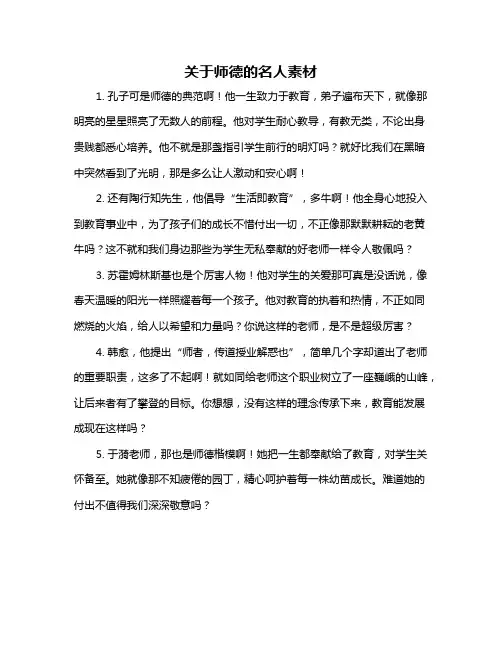 关于师德的名人素材

1. 孔子可是师德的典范啊！他一生致力于教育，弟子遍布天下，就像那明亮的星星照亮了无数人的前程。他对学生耐心教导，有教无类，不论出身贵贱都悉心培养。他不就是那盏指引学生前行的明灯吗？就好比我们在黑暗中突然看到了光明，那是多么让人激动和安心啊！

2. 还有陶行知先生，他倡导“生活即教育”，多牛啊！他全身心地投入到教育事业中，为了孩子们的成长不惜付出一切，不正像那默默耕耘的老黄牛吗？这不就和我们身边那些为学生无私奉献的好老师一样令人敬佩吗？

3. 苏霍姆林斯基也是个厉害人物！他对学生的关爱那可真是没话说，像春天温暖的阳光一样照耀着每一个孩子。他对教育的执着和热情，不正如同燃烧的火焰，给人以希望和力量吗？你说这样的老师，是不是超级厉害？

4. 韩愈，他提出“师者，传道授业解惑也”，简单几个字却道出了老师的重要职责，这多了不起啊！就如同给老师这个职业树立了一座巍峨的山峰，让后来者有了攀登的目标。你想想，没有这样的理念传承下来，教育能发展成现在这样吗？

5. 于漪老师，那也是师德楷模啊！她把一生都奉献给了教育，对学生关怀备至。她就像那不知疲倦的园丁，精心呵护着每一株幼苗成长。难道她的付出不值得我们深深敬意吗？